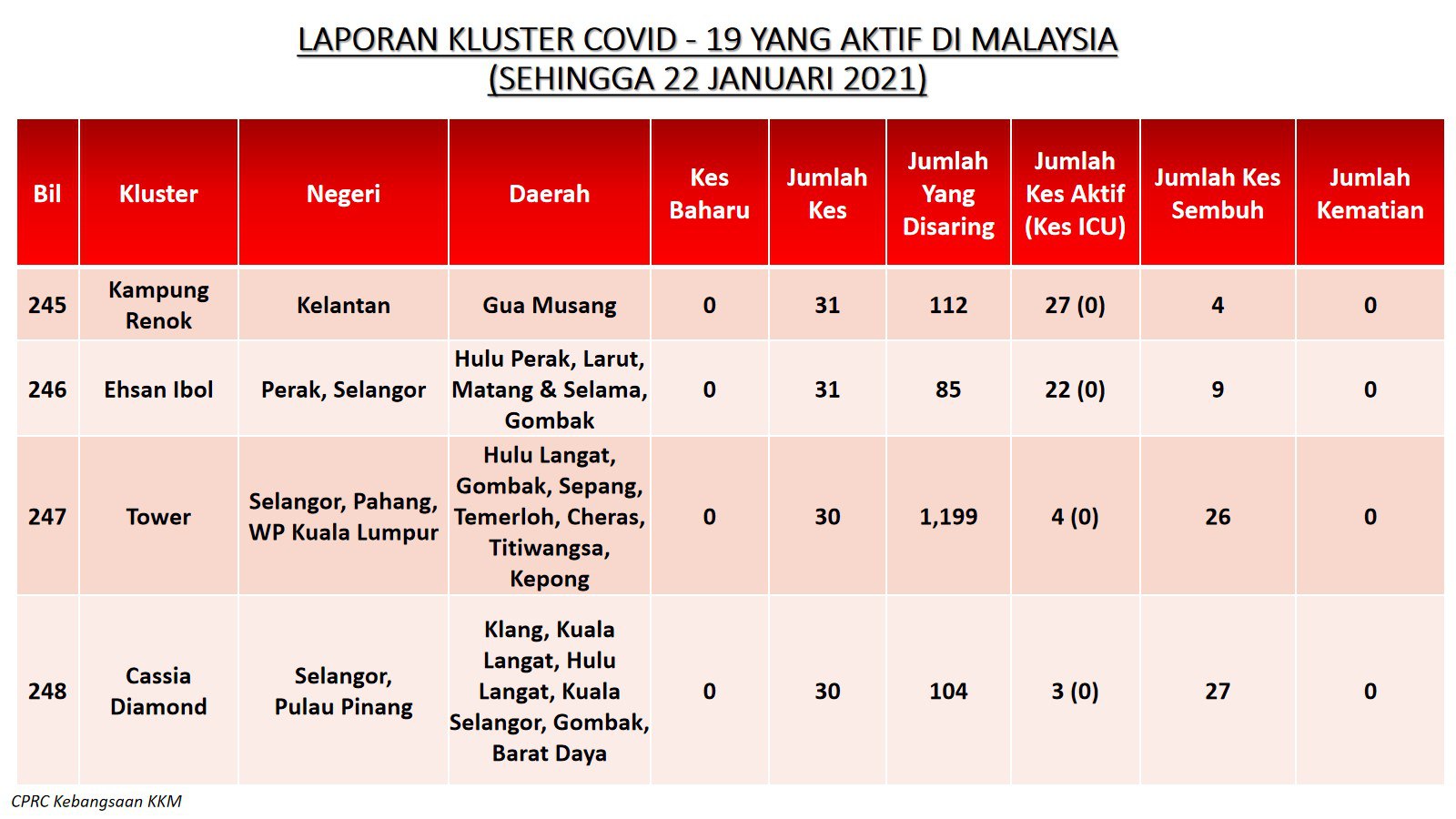 LAPORAN KLUSTER COVID - 19 YANG AKTIF DI MALAYSIA
(SEHINGGA 22 JANUARI 2021)

| Bil | Kluster | Negeri | Daerah | Kes Baharu | Jumlah Kes | Jumlah Yang Disaring | Jumlah Kes Aktif (Kes ICU) | Jumlah Kes Sembuh | Jumlah Kematian |
|---|---|---|---|---|---|---|---|---|---|
| 245 | Kampung Renok | Kelantan | Gua Musang | 0 | 31 | 112 | 27 (0) | 4 | 0 |
| 246 | Ehsan Ibol | Perak, Selangor | Hulu Perak, Larut, Matang & Selama, Gombak | 0 | 31 | 85 | 22 (0) | 9 | 0 |
| 247 | Tower | Selangor, Pahang, WP Kuala Lumpur | Hulu Langat, Gombak, Sepang, Temerloh, Cheras, Titiwangsa, Kepong | 0 | 30 | 1,199 | 4 (0) | 26 | 0 |
| 248 | Cassia Diamond | Selangor, Pulau Pinang | Klang, Kuala Langat, Hulu Langat, Kuala Selangor, Gombak, Barat Daya | 0 | 30 | 104 | 3 (0) | 27 | 0 |

CPRC Kebangsaan KKM